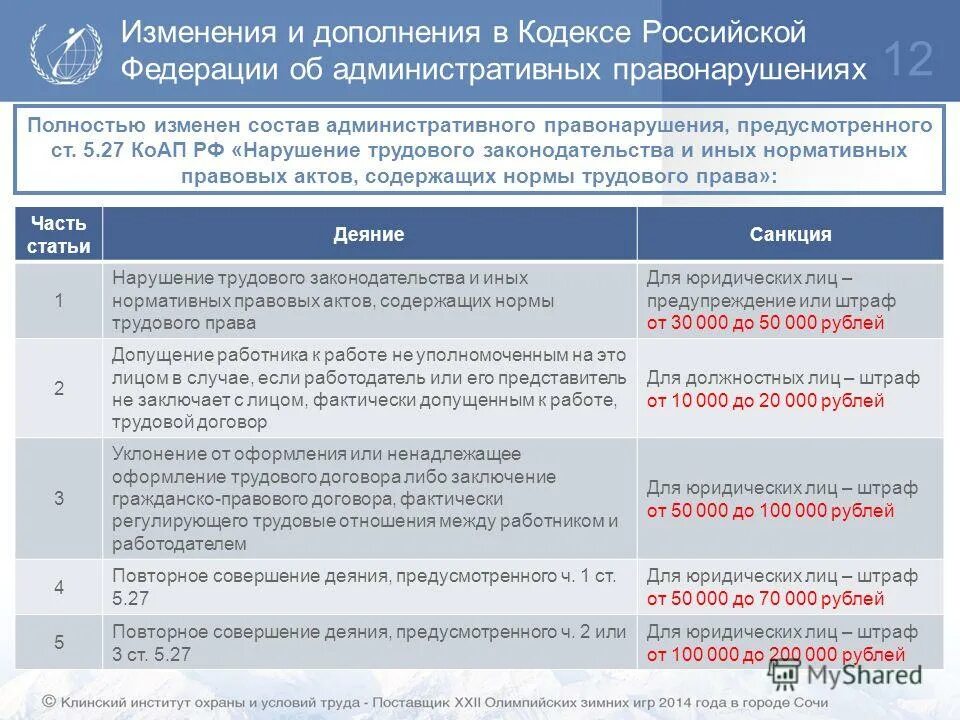 Изменения и дополнения в Кодексе Российской Федерации об административных правонарушениях

12

Полностью изменен состав административного правонарушения, предусмотренного ст. 5.27 КоАП РФ «Нарушение трудового законодательства и иных нормативных правовых актов, содержащих нормы трудового права»:

| Часть статьи | Деяние | Санкция |
|---|---|---|
| 1 | Нарушение трудового законодательства и иных нормативных правовых актов, содержащих нормы трудового права | Для юридических лиц – предупреждение или штраф от 30 000 до 50 000 рублей |
| 2 | Допущение работника к работе не уполномоченным на это лицом в случае, если работодатель или его представитель не заключает с лицом, фактически допущенным к работе, трудовой договор | Для должностных лиц – штраф от 10 000 до 20 000 рублей |
| 3 | Уклонение от оформления или ненадлежащее оформление трудового договора либо заключение гражданско-правового договора, фактически регулирующего трудовые отношения между работником и работодателем | Для юридических лиц – штраф от 50 000 до 100 000 рублей |
| 4 | Повторное совершение деяния, предусмотренного ч. 1 ст. 5.27 | Для юридических лиц – штраф от 50 000 до 70 000 рублей |
| 5 | Повторное совершение деяния, предусмотренного ч. 2 или 3 ст. 5.27 | Для юридических лиц – штраф от 100 000 до 200 000 рублей |

MyShared

© Клинский институт охраны и условий труда - Поставщик XXII Олимпийских зимних игр 2014 года в городе Сочи